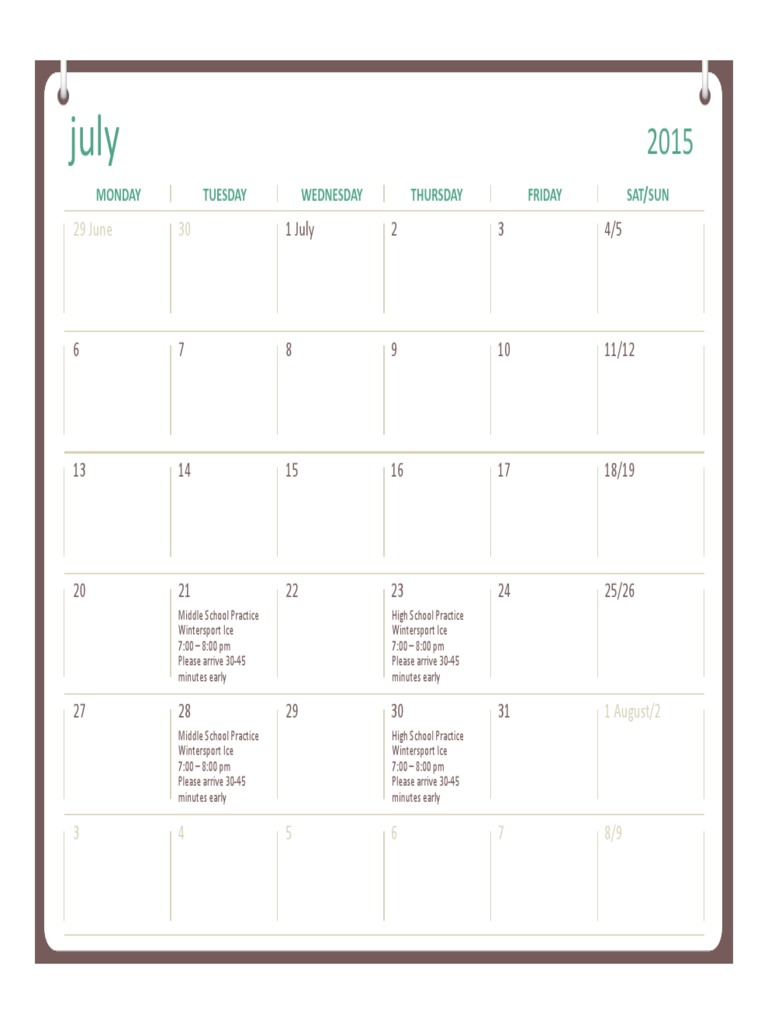 july

2015

| MONDAY | TUESDAY | WEDNESDAY | THURSDAY | FRIDAY | SAT/SUN |
|---|---|---|---|---|---|
| 29 June | 30 | 1 July | 2 | 3 | 4/5 |
| 6 | 7 | 8 | 9 | 10 | 11/12 |
| 13 | 14 | 15 | 16 | 17 | 18/19 |
| 20 | 21 Middle School Practice Wintersport Ice 7:00 – 8:00 pm Please arrive 30-45 minutes early | 22 | 23 High School Practice Wintersport Ice 7:00 – 8:00 pm Please arrive 30-45 minutes early | 24 | 25/26 |
| 27 | 28 Middle School Practice Wintersport Ice 7:00 – 8:00 pm Please arrive 30-45 minutes early | 29 | 30 High School Practice Wintersport Ice 7:00 – 8:00 pm Please arrive 30-45 minutes early | 31 | 1 August/2 |
| 3 | 4 | 5 | 6 | 7 | 8/9 |